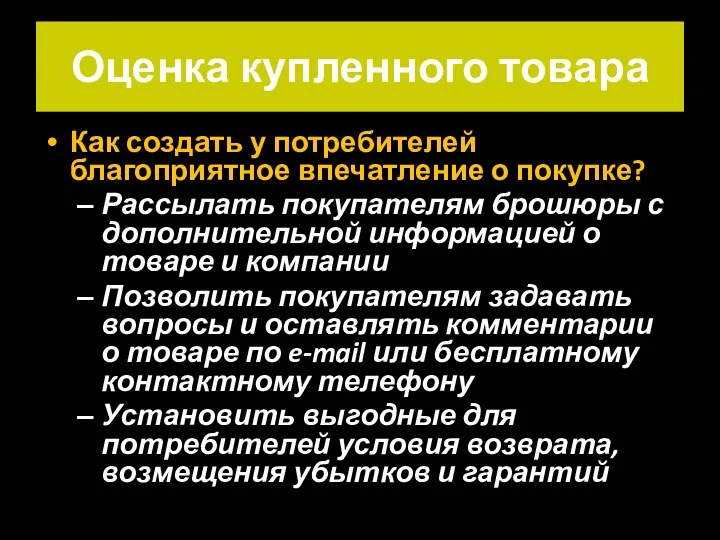 Оценка купленного товара

• Как создать у потребителей благоприятное впечатление о покупке?
– Рассылать покупателям брошюры с дополнительной информацией о товаре и компании
– Позволить покупателям задавать вопросы и оставлять комментарии о товаре по e-mail или бесплатному контактному телефону
– Установить выгодные для потребителей условия возврата, возмещения убытков и гарантий